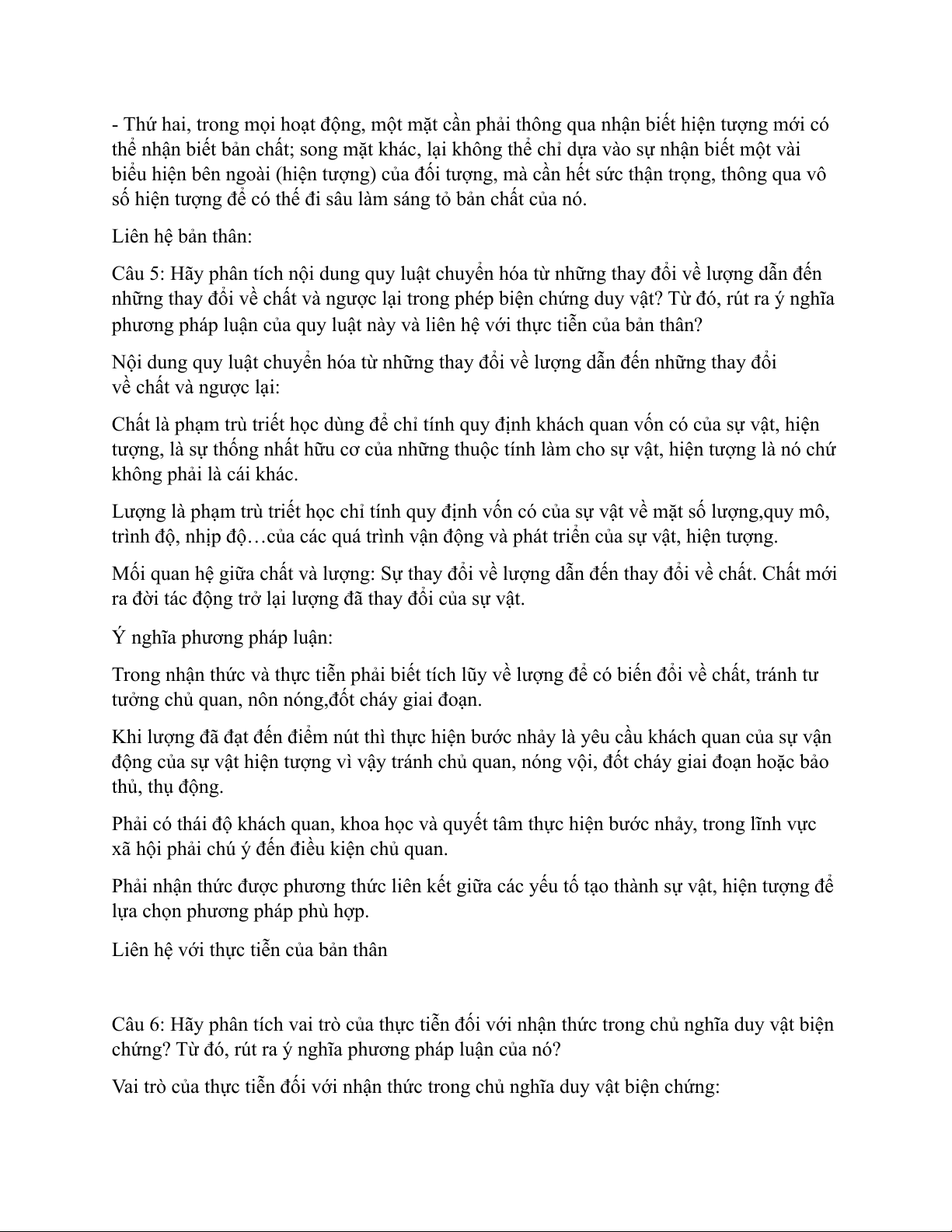 - Thứ hai, trong mọi hoạt động, một mặt cần phải thông qua nhận biết hiện tượng mới có thể nhận biết bản chất; song mặt khác, lại không thể chỉ dựa vào sự nhận biết một vài biểu hiện bên ngoài (hiện tượng) của đối tượng, mà cần hết sức thận trọng, thông qua vô số hiện tượng để có thể đi sâu làm sáng tỏ bản chất của nó.

Liên hệ bản thân:

Câu 5: Hãy phân tích nội dung quy luật chuyển hóa từ những thay đổi về lượng dẫn đến những thay đổi về chất và ngược lại trong phép biện chứng duy vật? Từ đó, rút ra ý nghĩa phương pháp luận của quy luật này và liên hệ với thực tiễn của bản thân?

Nội dung quy luật chuyển hóa từ những thay đổi về lượng dẫn đến những thay đổi về chất và ngược lại:

Chất là phạm trù triết học dùng để chỉ tính quy định khách quan vốn có của sự vật, hiện tượng, là sự thống nhất hữu cơ của những thuộc tính làm cho sự vật, hiện tượng là nó chứ không phải là cái khác.

Lượng là phạm trù triết học chỉ tính quy định vốn có của sự vật về mặt số lượng,quy mô, trình độ, nhịp độ…của các quá trình vận động và phát triển của sự vật, hiện tượng.

Mối quan hệ giữa chất và lượng: Sự thay đổi về lượng dẫn đến thay đổi về chất. Chất mới ra đời tác động trở lại lượng đã thay đổi của sự vật.

Ý nghĩa phương pháp luận:

Trong nhận thức và thực tiễn phải biết tích lũy về lượng để có biến đổi về chất, tránh tư tưởng chủ quan, nôn nóng,đốt cháy giai đoạn.

Khi lượng đã đạt đến điểm nút thì thực hiện bước nhảy là yêu cầu khách quan của sự vận động của sự vật hiện tượng vì vậy tránh chủ quan, nóng vội, đốt cháy giai đoạn hoặc bảo thủ, thụ động.

Phải có thái độ khách quan, khoa học và quyết tâm thực hiện bước nhảy, trong lĩnh vực xã hội phải chú ý đến điều kiện chủ quan.

Phải nhận thức được phương thức liên kết giữa các yếu tố tạo thành sự vật, hiện tượng để lựa chọn phương pháp phù hợp.

Liên hệ với thực tiễn của bản thân

Câu 6: Hãy phân tích vai trò của thực tiễn đối với nhận thức trong chủ nghĩa duy vật biện chứng? Từ đó, rút ra ý nghĩa phương pháp luận của nó?

Vai trò của thực tiễn đối với nhận thức trong chủ nghĩa duy vật biện chứng: